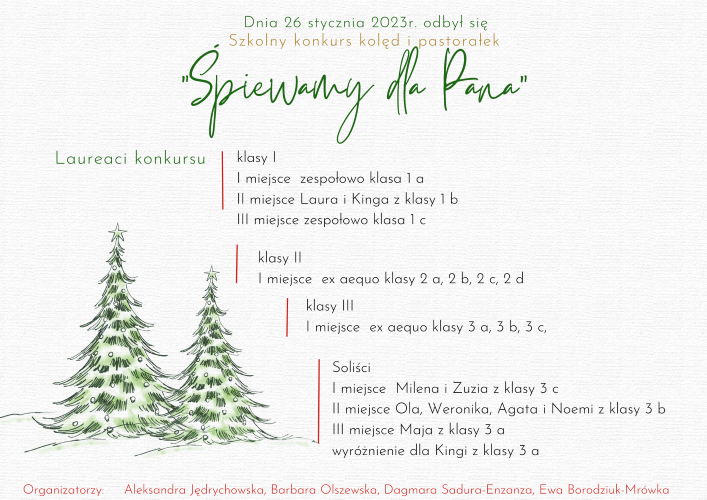 Dnia 26 stycznia 2023r. odbył się
Szkolny konkurs kolęd i pastorałek

"Śpiewamy dla Pana"

Laureaci konkursu

klasy I
I miejsce zespołowo klasa 1 a
II miejsce Laura i Kinga z klasy 1 b
III miejsce zespołowo klasa 1 c

klasy II
I miejsce ex aequo klasy 2 a, 2 b, 2 c, 2 d

klasy III
I miejsce ex aequo klasy 3 a, 3 b, 3 c,

Soliści
I miejsce Milena i Zuzia z klasy 3 c
II miejsce Ola, Weronika, Agata i Noemi z klasy 3 b
III miejsce Maja z klasy 3 a
wyróżnienie dla Kingi z klasy 3 a

Organizatorzy: Aleksandra Jędrychowska, Barbara Olszewska, Dagmara Sadura-Enzanza, Ewa Borodziuk-Mrówka